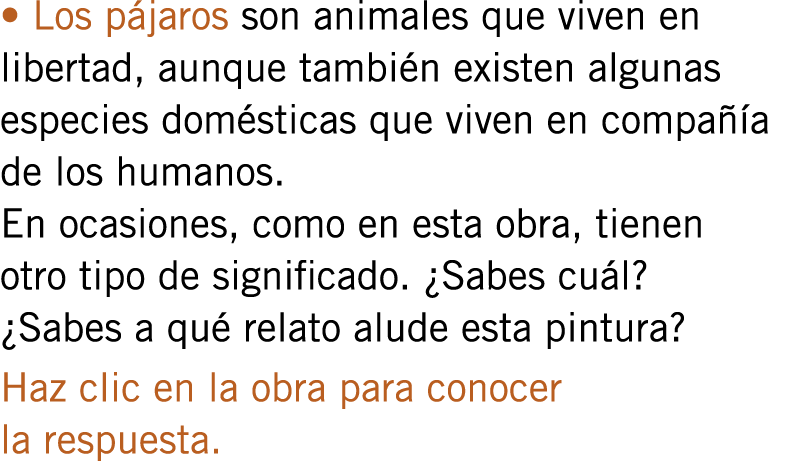 • Los pájaros son animales que viven en libertad, aunque también existen algunas especies domésticas que viven en compañía de los humanos.
En ocasiones, como en esta obra, tienen otro tipo de significado. ¿Sabes cuál? ¿Sabes a qué relato alude esta pintura?

Haz clic en la obra para conocer la respuesta.